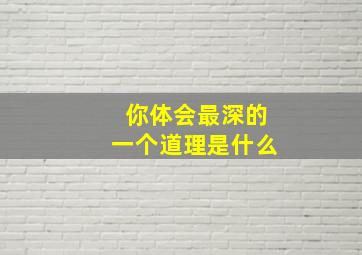 你体会最深的
一个道理是什么